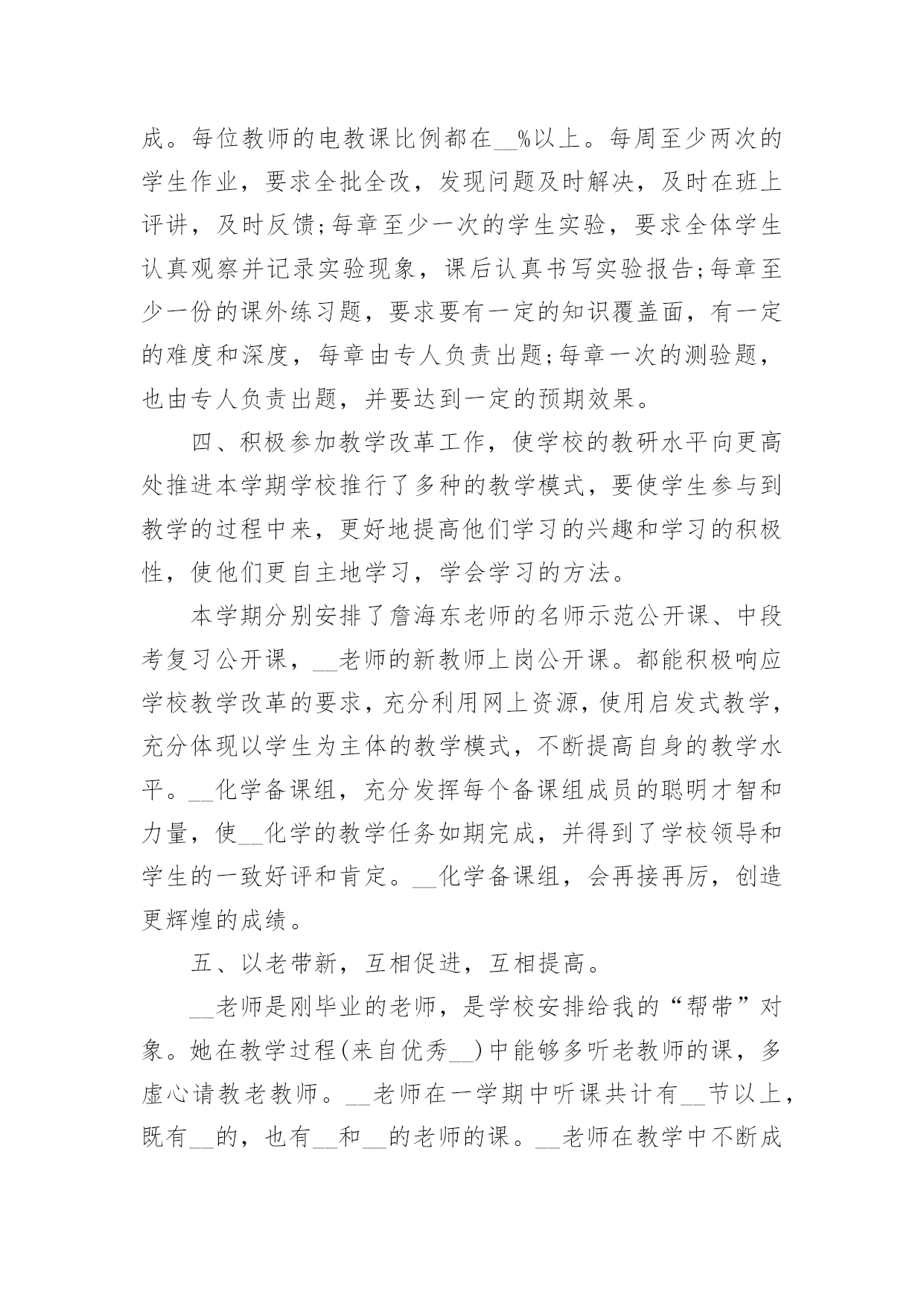 成。每位教师的电教课比例都在__%以上。每周至少两次的学生作业，要求全批全改，发现问题及时解决，及时在班上评讲，及时反馈;每章至少一次的学生实验，要求全体学生认真观察并记录实验现象，课后认真书写实验报告;每章至少一份的课外练习题，要求要有一定的知识覆盖面，有一定的难度和深度，每章由专人负责出题;每章一次的测验题，也由专人负责出题，并要达到一定的预期效果。

四、积极参加教学改革工作，使学校的教研水平向更高处推进本学期学校推行了多种的教学模式，要使学生参与到教学的过程中来，更好地提高他们学习的兴趣和学习的积极性，使他们更自主地学习，学会学习的方法。

本学期分别安排了詹海东老师的名师示范公开课、中段考复习公开课，__老师的新教师上岗公开课。都能积极响应学校教学改革的要求，充分利用网上资源，使用启发式教学，充分体现以学生为主体的教学模式，不断提高自身的教学水平。__化学备课组，充分发挥每个备课组成员的聪明才智和力量，使__化学的教学任务如期完成，并得到了学校领导和学生的一致好评和肯定。__化学备课组，会再接再厉，创造更辉煌的成绩。

五、以老带新，互相促进，互相提高。

__老师是刚毕业的老师，是学校安排给我的“帮带”对象。她在教学过程(来自优秀__)中能够多听老教师的课，多虚心请教老教师。__老师在一学期中听课共计有__节以上，既有__的，也有__和__的老师的课。__老师在教学中不断成